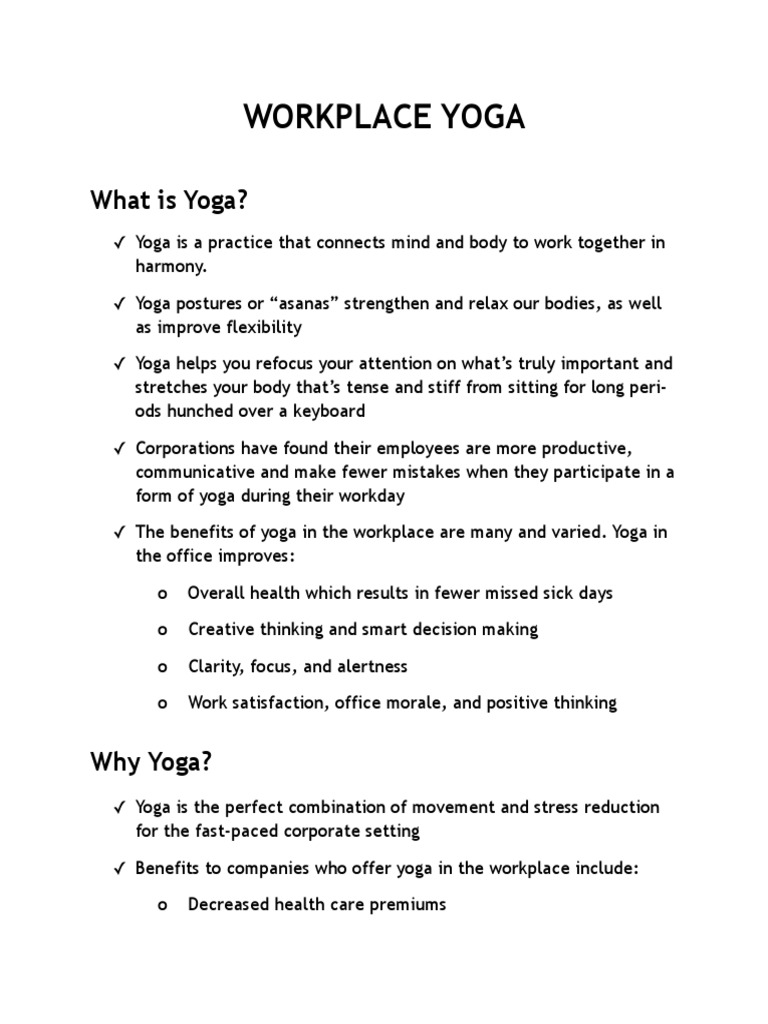 WORKPLACE YOGA

What is Yoga?

✓ Yoga is a practice that connects mind and body to work together in harmony.

✓ Yoga postures or “asanas” strengthen and relax our bodies, as well as improve flexibility

✓ Yoga helps you refocus your attention on what’s truly important and stretches your body that’s tense and stiff from sitting for long periods hunched over a keyboard

✓ Corporations have found their employees are more productive, communicative and make fewer mistakes when they participate in a form of yoga during their workday

✓ The benefits of yoga in the workplace are many and varied. Yoga in the office improves:

o Overall health which results in fewer missed sick days

o Creative thinking and smart decision making

o Clarity, focus, and alertness

o Work satisfaction, office morale, and positive thinking

Why Yoga?

✓ Yoga is the perfect combination of movement and stress reduction for the fast-paced corporate setting

✓ Benefits to companies who offer yoga in the workplace include:

o Decreased health care premiums